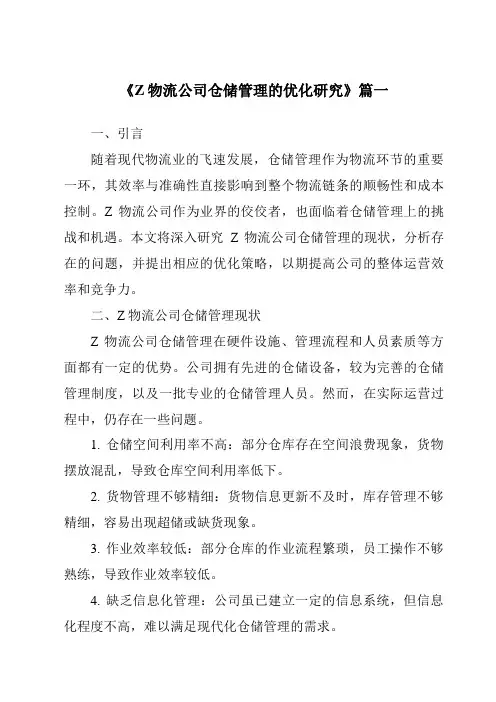 《Z 物流公司仓储管理的优化研究》篇一

一、引言

随着现代物流业的飞速发展，仓储管理作为物流环节的重要一环，其效率与准确性直接影响到整个物流链条的顺畅性和成本控制。Z 物流公司作为业界的佼佼者，也面临着仓储管理上的挑战和机遇。本文将深入研究 Z 物流公司仓储管理的现状，分析存在的问题，并提出相应的优化策略，以期提高公司的整体运营效率和竞争力。

二、Z 物流公司仓储管理现状

Z 物流公司仓储管理在硬件设施、管理流程和人员素质等方面都有一定的优势。公司拥有先进的仓储设备，较为完善的仓储管理制度，以及一批专业的仓储管理人员。然而，在实际运营过程中，仍存在一些问题。

1. 仓储空间利用率不高：部分仓库存在空间浪费现象，货物摆放混乱，导致仓库空间利用率低下。

2. 货物管理不够精细：货物信息更新不及时，库存管理不够精细，容易出现超储或缺货现象。

3. 作业效率较低：部分仓库的作业流程繁琐，员工操作不够熟练，导致作业效率较低。

4. 缺乏信息化管理：公司虽已建立一定的信息系统，但信息化程度不高，难以满足现代化仓储管理的需求。